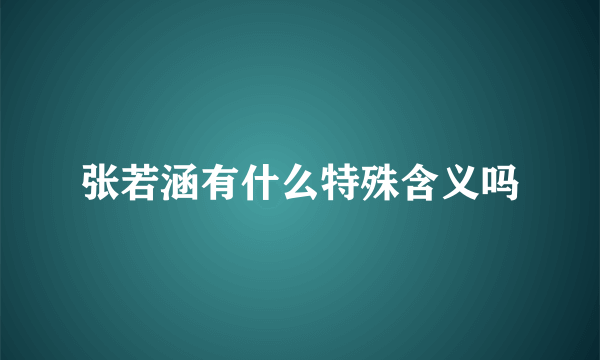 张若涵有什么特殊含义吗